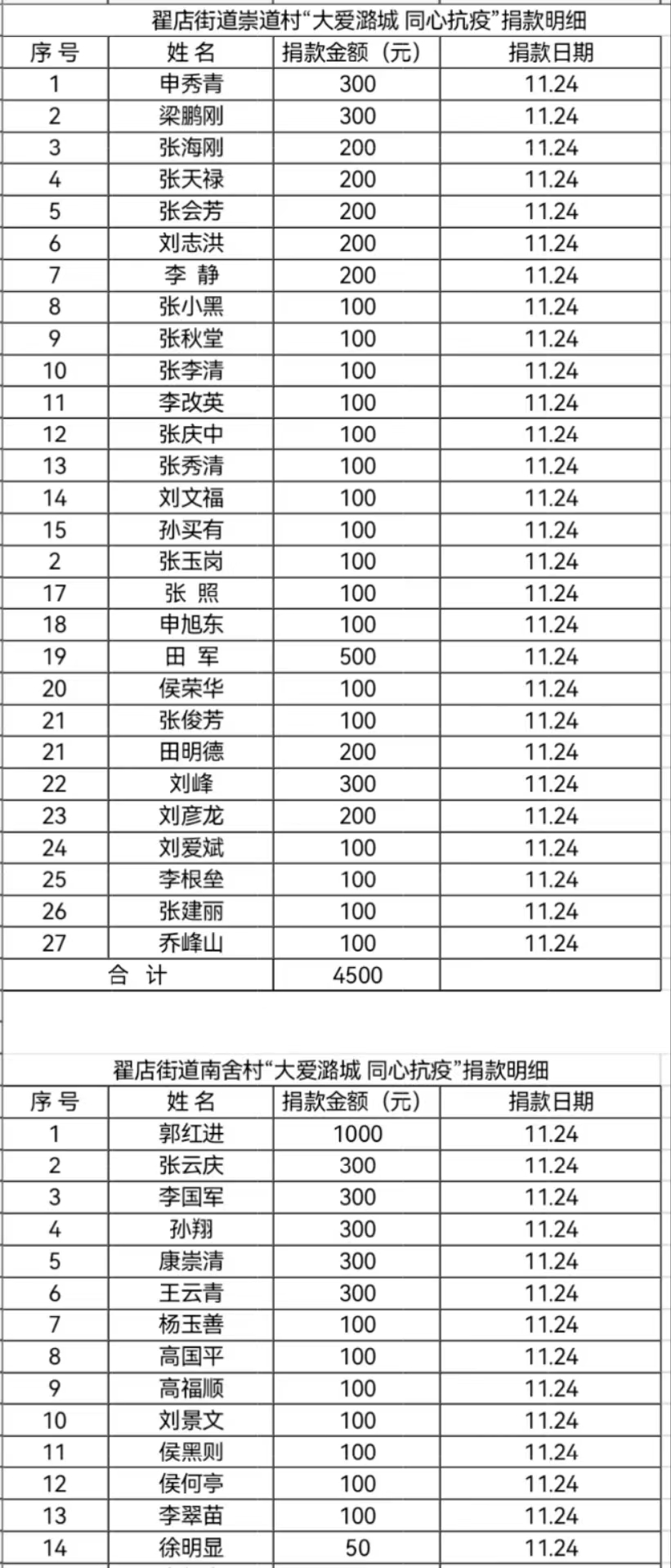 翟店街道崇道村“大爱潞城 同心抗疫”捐款明细

| 序号 | 姓名 | 捐款金额（元） | 捐款日期 |
|---|---|---|---|
| 1 | 申秀青 | 300 | 11.24 |
| 2 | 梁鹏刚 | 300 | 11.24 |
| 3 | 张海刚 | 200 | 11.24 |
| 4 | 张天禄 | 200 | 11.24 |
| 5 | 张会芳 | 200 | 11.24 |
| 6 | 刘志洪 | 200 | 11.24 |
| 7 | 李 静 | 200 | 11.24 |
| 8 | 张小黑 | 100 | 11.24 |
| 9 | 张秋堂 | 100 | 11.24 |
| 10 | 张李清 | 100 | 11.24 |
| 11 | 李改英 | 100 | 11.24 |
| 12 | 张庆中 | 100 | 11.24 |
| 13 | 张秀清 | 100 | 11.24 |
| 14 | 刘文福 | 100 | 11.24 |
| 15 | 孙买有 | 100 | 11.24 |
| 2 | 张玉岗 | 100 | 11.24 |
| 17 | 张 照 | 100 | 11.24 |
| 18 | 申旭东 | 100 | 11.24 |
| 19 | 田 军 | 500 | 11.24 |
| 20 | 侯荣华 | 100 | 11.24 |
| 21 | 张俊芳 | 100 | 11.24 |
| 21 | 田明德 | 200 | 11.24 |
| 22 | 刘峰 | 300 | 11.24 |
| 23 | 刘彦龙 | 200 | 11.24 |
| 24 | 刘爱斌 | 100 | 11.24 |
| 25 | 李根垒 | 100 | 11.24 |
| 26 | 张建丽 | 100 | 11.24 |
| 27 | 乔峰山 | 100 | 11.24 |
| 合 计 | | 4500 | |

翟店街道南舍村“大爱潞城 同心抗疫”捐款明细

| 序号 | 姓名 | 捐款金额（元） | 捐款日期 |
|---|---|---|---|
| 1 | 郭红进 | 1000 | 11.24 |
| 2 | 张云庆 | 300 | 11.24 |
| 3 | 李国军 | 300 | 11.24 |
| 4 | 孙翔 | 300 | 11.24 |
| 5 | 康崇清 | 300 | 11.24 |
| 6 | 王云青 | 300 | 11.24 |
| 7 | 杨玉善 | 100 | 11.24 |
| 8 | 高国平 | 100 | 11.24 |
| 9 | 高福顺 | 100 | 11.24 |
| 10 | 刘景文 | 100 | 11.24 |
| 11 | 侯黑则 | 100 | 11.24 |
| 12 | 侯何亭 | 100 | 11.24 |
| 13 | 李翠苗 | 100 | 11.24 |
| 14 | 徐明显 | 50 | 11.24 |